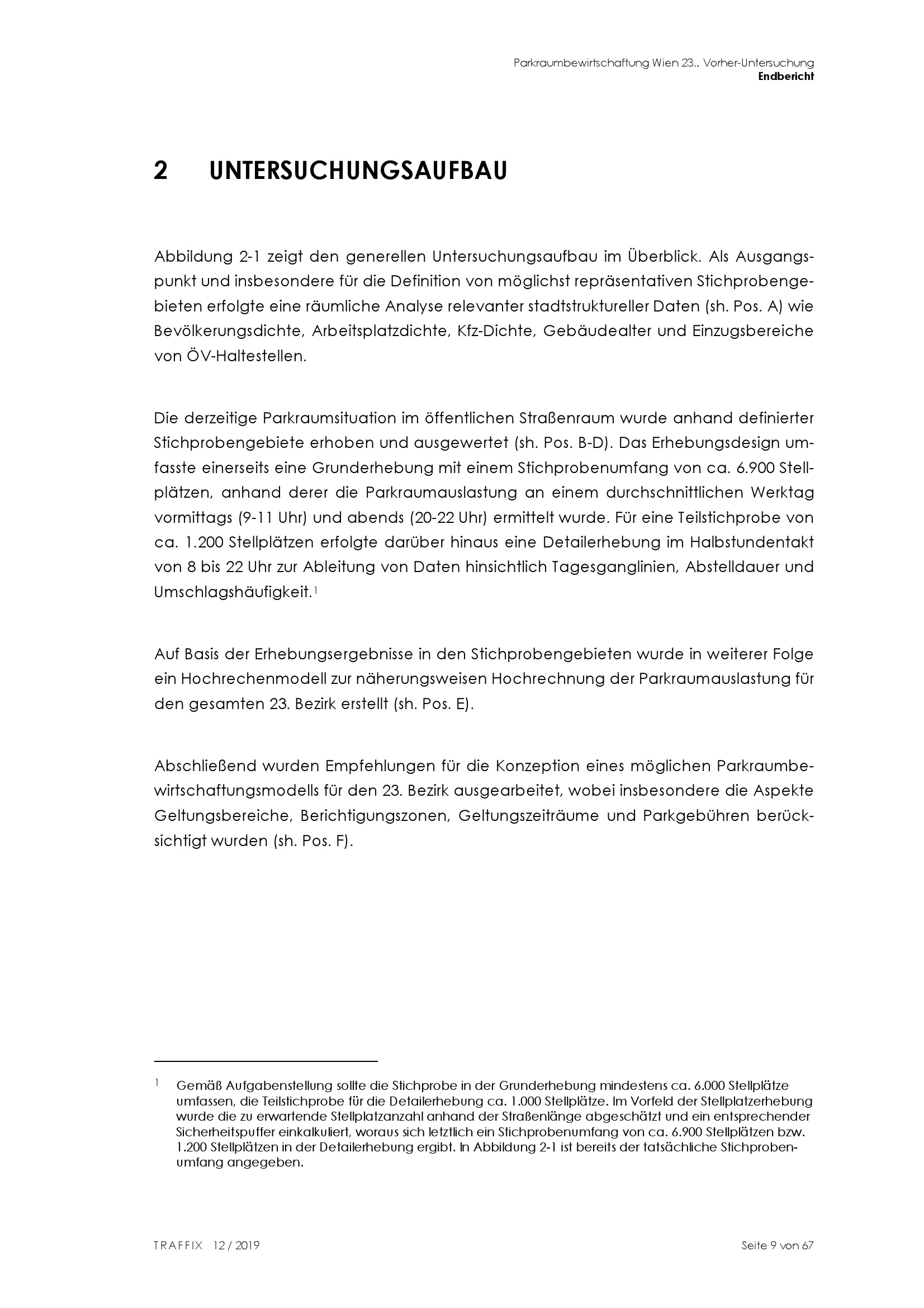 Parkraumbewirtschaftung Wien 23., Vorher-Untersuchung
Endbericht

2 UNTERSUCHUNGSAUFBAU

Abbildung 2-1 zeigt den generellen Untersuchungsaufbau im Überblick. Als Ausgangspunkt und insbesondere für die Definition von möglichst repräsentativen Stichprobengebieten erfolgte eine räumliche Analyse relevanter stadtstruktureller Daten (sh. Pos. A) wie Bevölkerungsdichte, Arbeitsplatzdichte, Kfz-Dichte, Gebäudealter und Einzugsbereiche von ÖV-Haltestellen.

Die derzeitige Parkraumsituation im öffentlichen Straßenraum wurde anhand definierter Stichprobengebiete erhoben und ausgewertet (sh. Pos. B-D). Das Erhebungsdesign umfasste einerseits eine Grunderhebung mit einem Stichprobenumfang von ca. 6.900 Stellplätzen, anhand derer die Parkraumauslastung an einem durchschnittlichen Werktag vormittags (9-11 Uhr) und abends (20-22 Uhr) ermittelt wurde. Für eine Teilstichprobe von ca. 1.200 Stellplätzen erfolgte darüber hinaus eine Detailerhebung im Halbstundentakt von 8 bis 22 Uhr zur Ableitung von Daten hinsichtlich Tagesganglinien, Abstelldauer und Umschlagshäufigkeit.$^1$

Auf Basis der Erhebungsergebnisse in den Stichprobengebieten wurde in weiterer Folge ein Hochrechenmodell zur näherungsweisen Hochrechnung der Parkraumauslastung für den gesamten 23. Bezirk erstellt (sh. Pos. E).

Abschließend wurden Empfehlungen für die Konzeption eines möglichen Parkraumbewirtschaftungsmodells für den 23. Bezirk ausgearbeitet, wobei insbesondere die Aspekte Geltungsbereiche, Berichtigungszonen, Geltungszeiträume und Parkgebühren berücksichtigt wurden (sh. Pos. F).

$^1$ Gemäß Aufgabenstellung sollte die Stichprobe in der Grunderhebung mindestens ca. 6.000 Stellplätze umfassen, die Teilstichprobe für die Detailerhebung ca. 1.000 Stellplätze. Im Vorfeld der Stellplatzerhebung wurde die zu erwartende Stellplatzanzahl anhand der Straßenlänge abgeschätzt und ein entsprechender Sicherheitspuffer einkalkuliert, woraus sich letztlich ein Stichprobenumfang von ca. 6.900 Stellplätzen bzw. 1.200 Stellplätzen in der Detailerhebung ergibt. In Abbildung 2-1 ist bereits der tatsächliche Stichprobenumfang angegeben.

TRAFFIX 12 / 2019
Seite 9 von 67